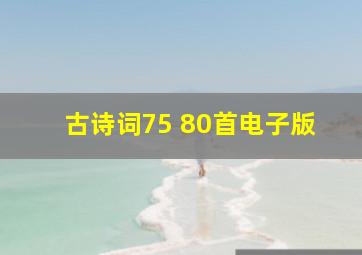 古诗词75 80首电子版